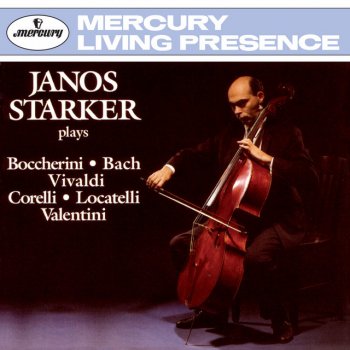 mercury

MERCURY
LIVING PRESENCE

JANOS
STARKER
plays

Boccherini • Bach
Vivaldi
Corelli • Locatelli
Valentini